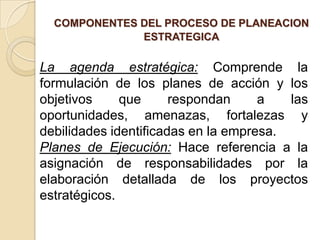 COMPONENTES DEL PROCESO DE PLANEACION ESTRATEGICA

La agenda estratégica: Comprende la formulación de los planes de acción y los objetivos que respondan a las oportunidades, amenazas, fortalezas y debilidades identificadas en la empresa.
Planes de Ejecución: Hace referencia a la asignación de responsabilidades por la elaboración detallada de los proyectos estratégicos.